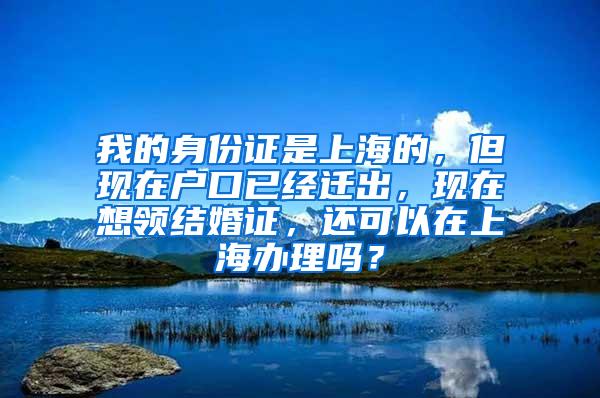 我的身份证是上海的，但现在户口已经迁出，现在想领结婚证，还可以在上海办理吗？